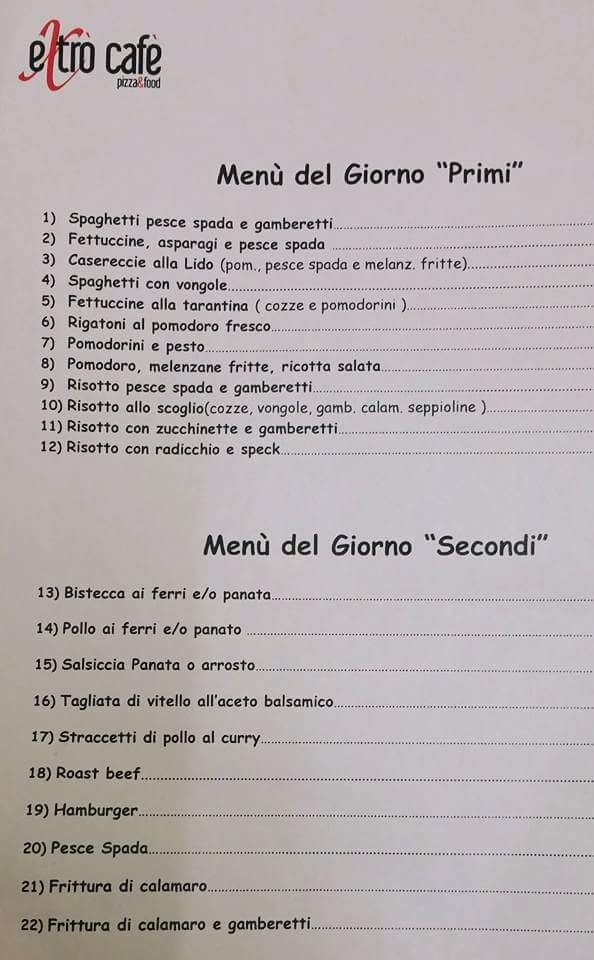 extrò cafè
pizza&food

Menù del Giorno "Primi"

1) Spaghetti pesce spada e gamberetti
2) Fettuccine, asparagi e pesce spada
3) Casereccie alla Lido (pom., pesce spada e melanz. fritte)
4) Spaghetti con vongole
5) Fettuccine alla tarantina ( cozze e pomodorini )
6) Rigatoni al pomodoro fresco
7) Pomodorini e pesto
8) Pomodoro, melenzane fritte, ricotta salata
9) Risotto pesce spada e gamberetti
10) Risotto allo scoglio(cozze, vongole, gamb. calam. seppioline )
11) Risotto con zucchinette e gamberetti
12) Risotto con radicchio e speck

Menù del Giorno "Secondi"

13) Bistecca ai ferri e/o panata
14) Pollo ai ferri e/o panato
15) Salsiccia Panata o arrosto
16) Tagliata di vitello all'aceto balsamico
17) Straccetti di pollo al curry
18) Roast beef
19) Hamburger
20) Pesce Spada
21) Frittura di calamaro
22) Frittura di calamaro e gamberetti